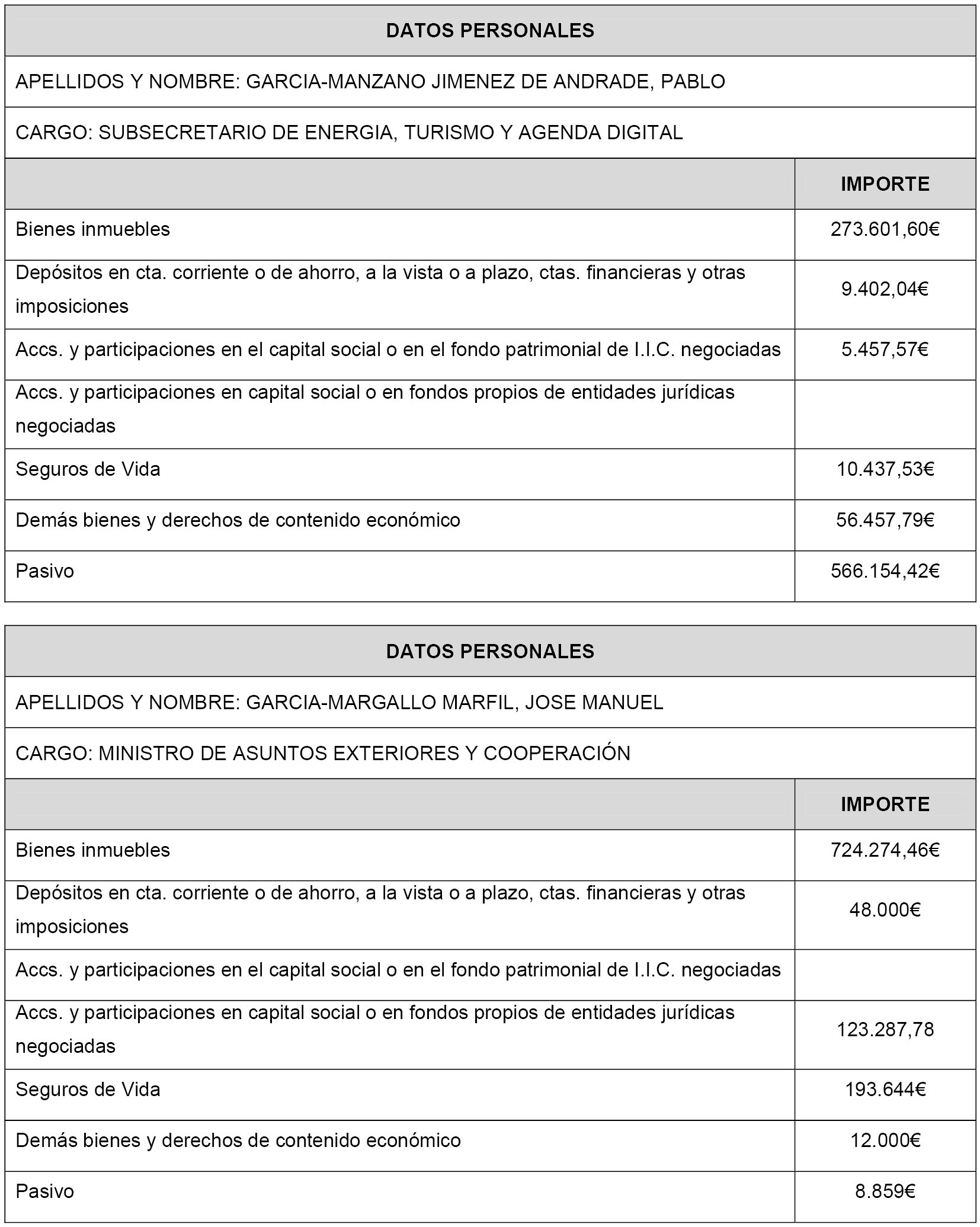 DATOS PERSONALES

APELLIDOS Y NOMBRE: GARCIA-MANZANO JIMENEZ DE ANDRADE, PABLO

CARGO: SUBSECRETARIO DE ENERGIA, TURISMO Y AGENDA DIGITAL

| | IMPORTE |
|---|---|
| Bienes inmuebles | 273.601,60€ |
| Depósitos en cta. corriente o de ahorro, a la vista o a plazo, ctas. financieras y otras imposiciones | 9.402,04€ |
| Accs. y participaciones en el capital social o en el fondo patrimonial de I.I.C. negociadas | 5.457,57€ |
| Accs. y participaciones en capital social o en fondos propios de entidades jurídicas negociadas | |
| Seguros de Vida | 10.437,53€ |
| Demás bienes y derechos de contenido económico | 56.457,79€ |
| Pasivo | 566.154,42€ |

DATOS PERSONALES

APELLIDOS Y NOMBRE: GARCIA-MARGALLO MARFIL, JOSE MANUEL

CARGO: MINISTRO DE ASUNTOS EXTERIORES Y COOPERACIÓN

| | IMPORTE |
|---|---|
| Bienes inmuebles | 724.274,46€ |
| Depósitos en cta. corriente o de ahorro, a la vista o a plazo, ctas. financieras y otras imposiciones | 48.000€ |
| Accs. y participaciones en el capital social o en el fondo patrimonial de I.I.C. negociadas | |
| Accs. y participaciones en capital social o en fondos propios de entidades jurídicas negociadas | 123.287,78 |
| Seguros de Vida | 193.644€ |
| Demás bienes y derechos de contenido económico | 12.000€ |
| Pasivo | 8.859€ |